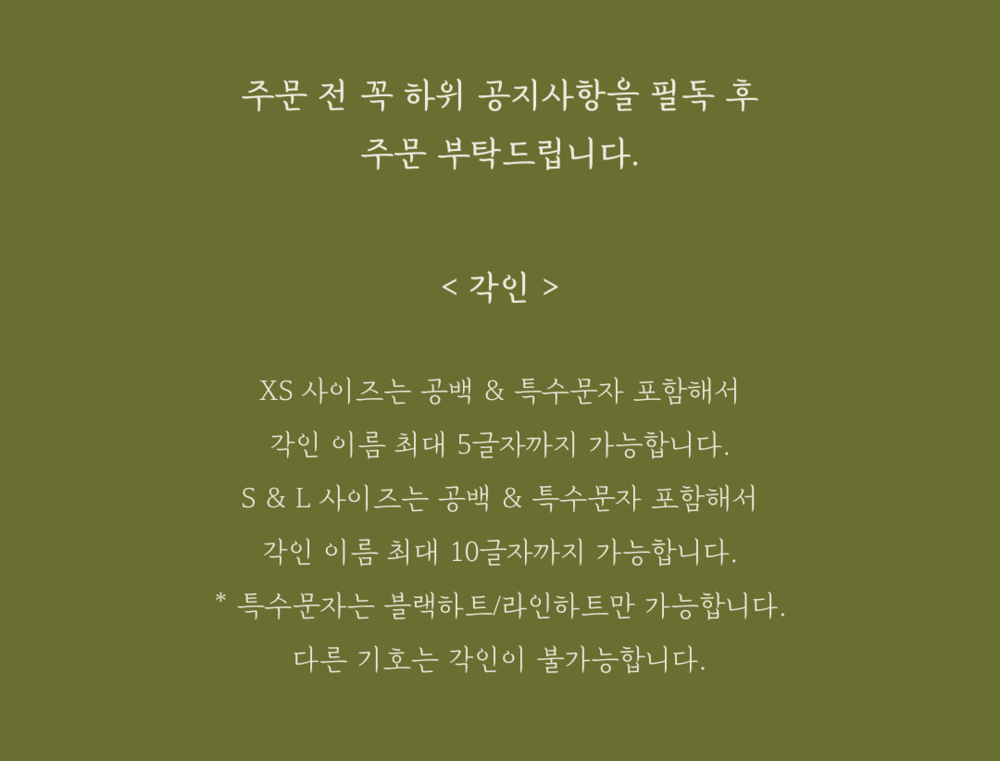 주문 전 꼭 하위 공지사항을 필독 후
주문 부탁드립니다.

< 각인 >

XS 사이즈는 공백 & 특수문자 포함해서
각인 이름 최대 5글자까지 가능합니다.
S & L 사이즈는 공백 & 특수문자 포함해서
각인 이름 최대 10글자까지 가능합니다.
* 특수문자는 블랙하트/라인하트만 가능합니다.
다른 기호는 각인이 불가능합니다.